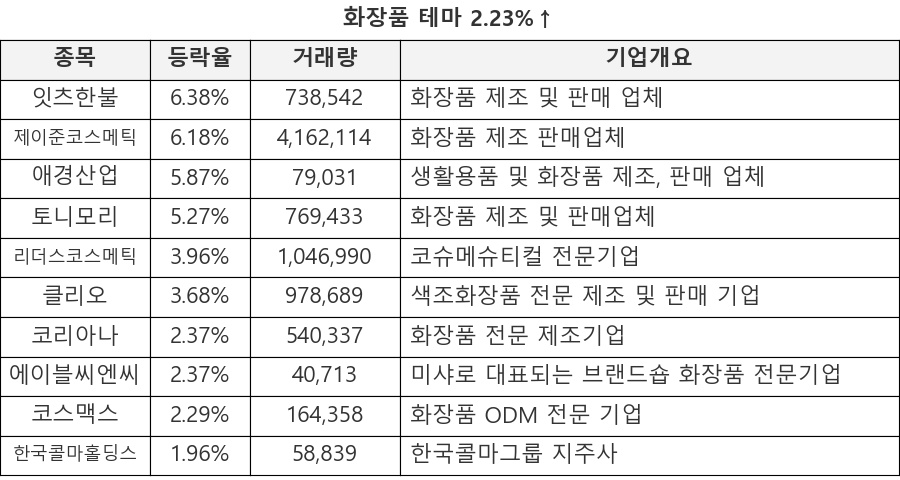 화장품 테마 2.23%↑

| 종목 | 등락율 | 거래량 | 기업개요 |
|---|---|---|---|
| 잇츠한불 | 6.38% | 738,542 | 화장품 제조 및 판매 업체 |
| 제이준코스메틱 | 6.18% | 4,162,114 | 화장품 제조 판매업체 |
| 애경산업 | 5.87% | 79,031 | 생활용품 및 화장품 제조, 판매 업체 |
| 토니모리 | 5.27% | 769,433 | 화장품 제조 및 판매업체 |
| 리더스코스메틱 | 3.96% | 1,046,990 | 코슈메슈티컬 전문기업 |
| 클리오 | 3.68% | 978,689 | 색조화장품 전문 제조 및 판매 기업 |
| 코리아나 | 2.37% | 540,337 | 화장품 전문 제조기업 |
| 에이블씨엔씨 | 2.37% | 40,713 | 미샤로 대표되는 브랜드숍 화장품 전문기업 |
| 코스맥스 | 2.29% | 164,358 | 화장품 ODM 전문 기업 |
| 한국콜마홀딩스 | 1.96% | 58,839 | 한국콜마그룹 지주사 |